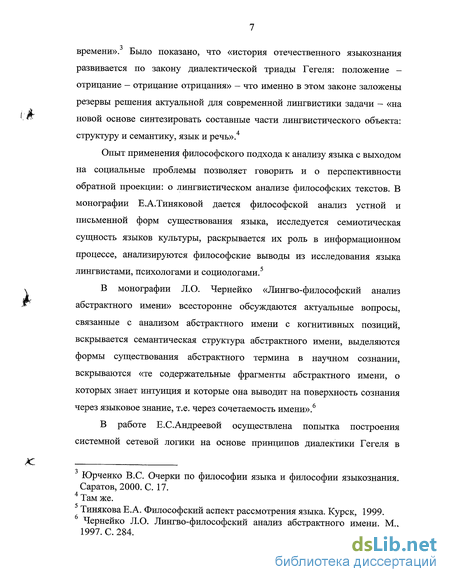 7

времени».$^3$ Было показано, что «история отечественного языкознания развивается по закону диалектической триады Гегеля: положение – отрицание – отрицание отрицания» – что именно в этом законе заложены резервы решения актуальной для современной лингвистики задачи – «на новой основе синтезировать составные части лингвистического объекта: структуру и семантику, язык и речь».$^4$

Опыт применения философского подхода к анализу языка с выходом на социальные проблемы позволяет говорить и о перспективности обратной проекции: о лингвистическом анализе философских текстов. В монографии Е.А.Тиняковой дается философской анализ устной и письменной форм существования языка, исследуется семиотическая сущность языков культуры, раскрывается их роль в информационном процессе, анализируются философские выводы из исследования языка лингвистами, психологами и социологами.$^5$

В монографии Л.О. Чернейко «Лингво-философский анализ абстрактного имени» всесторонне обсуждаются актуальные вопросы, связанные с анализом абстрактного имени с когнитивных позиций, вскрывается семантическая структура абстрактного имени, выделяются формы существования абстрактного термина в научном сознании, вскрываются «те содержательные фрагменты абстрактного имени, о которых знает интуиция и которые она выводит на поверхность сознания через языковое знание, т.е. через сочетаемость имени».$^6$

В работе Е.С.Андреевой осуществлена попытка построения системной сетевой логики на основе принципов диалектики Гегеля в

$^3$ Юрченко В.С. Очерки по философии языка и философии языкознания. Саратов, 2000. С. 17.
$^4$ Там же.
$^5$ Тинякова Е.А. Философский аспект рассмотрения языка. Курск, 1999.
$^6$ Чернейко Л.О. Лингво-философский анализ абстрактного имени. М., 1997. С. 284.

dsLib.net
библиотека диссертаций